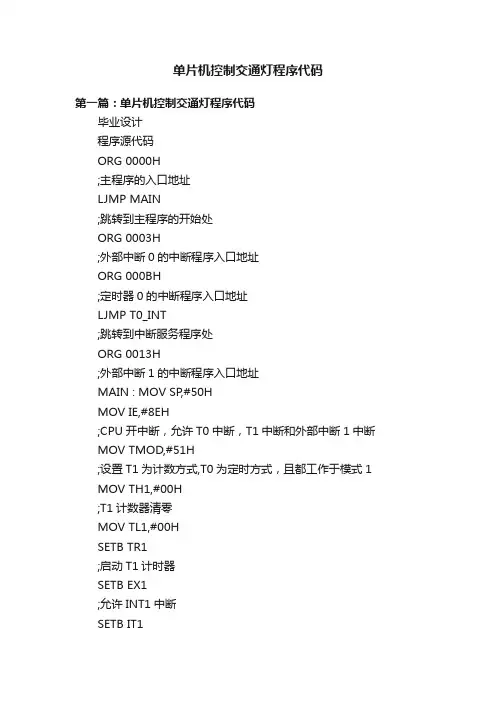 单片机控制交通灯程序代码

第一篇：单片机控制交通灯程序代码

毕业设计

程序源代码

ORG 0000H

;主程序的入口地址

LJMP MAIN

;跳转到主程序的开始处

ORG 0003H

;外部中断 0 的中断程序入口地址

ORG 000BH

;定时器 0 的中断程序入口地址

LJMP T0_INT

;跳转到中断服务程序处

ORG 0013H

;外部中断 1 的中断程序入口地址

MAIN : MOV SP,#50H

MOV IE,#8EH

;CPU 开中断，允许 T0 中断，T1 中断和外部中断 1 中断

MOV TMOD,#51H

;设置 T1 为计数方式,T0 为定时方式，且都工作于模式 1

MOV TH1,#00H

;T1 计数器清零

MOV TL1,#00H

SETB TR1

;启动 T1 计时器

SETB EX1

;允许 INT1 中断

SETB IT1